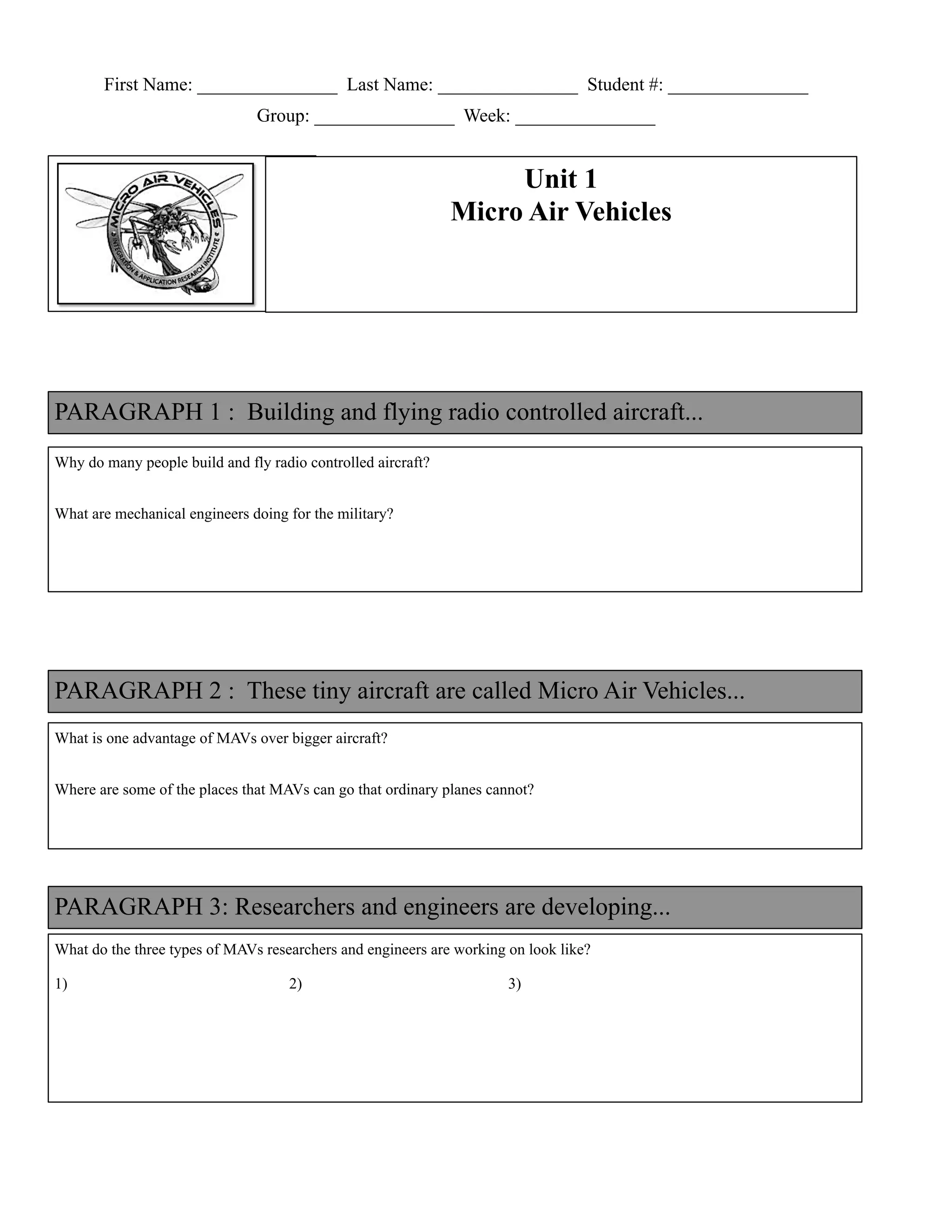 First Name: _______________ Last Name: _______________ Student #: _______________

Group: _______________ Week: _______________

MICRO AIR VEHICLES
INTEGRATION & APPLICATION RESEARCH INSTITUTE

Unit 1
Micro Air Vehicles

PARAGRAPH 1 : Building and flying radio controlled aircraft...

Why do many people build and fly radio controlled aircraft?

What are mechanical engineers doing for the military?

PARAGRAPH 2 : These tiny aircraft are called Micro Air Vehicles...

What is one advantage of MAVs over bigger aircraft?

Where are some of the places that MAVs can go that ordinary planes cannot?

PARAGRAPH 3: Researchers and engineers are developing...

What do the three types of MAVs researchers and engineers are working on look like?

1)

2)

3)